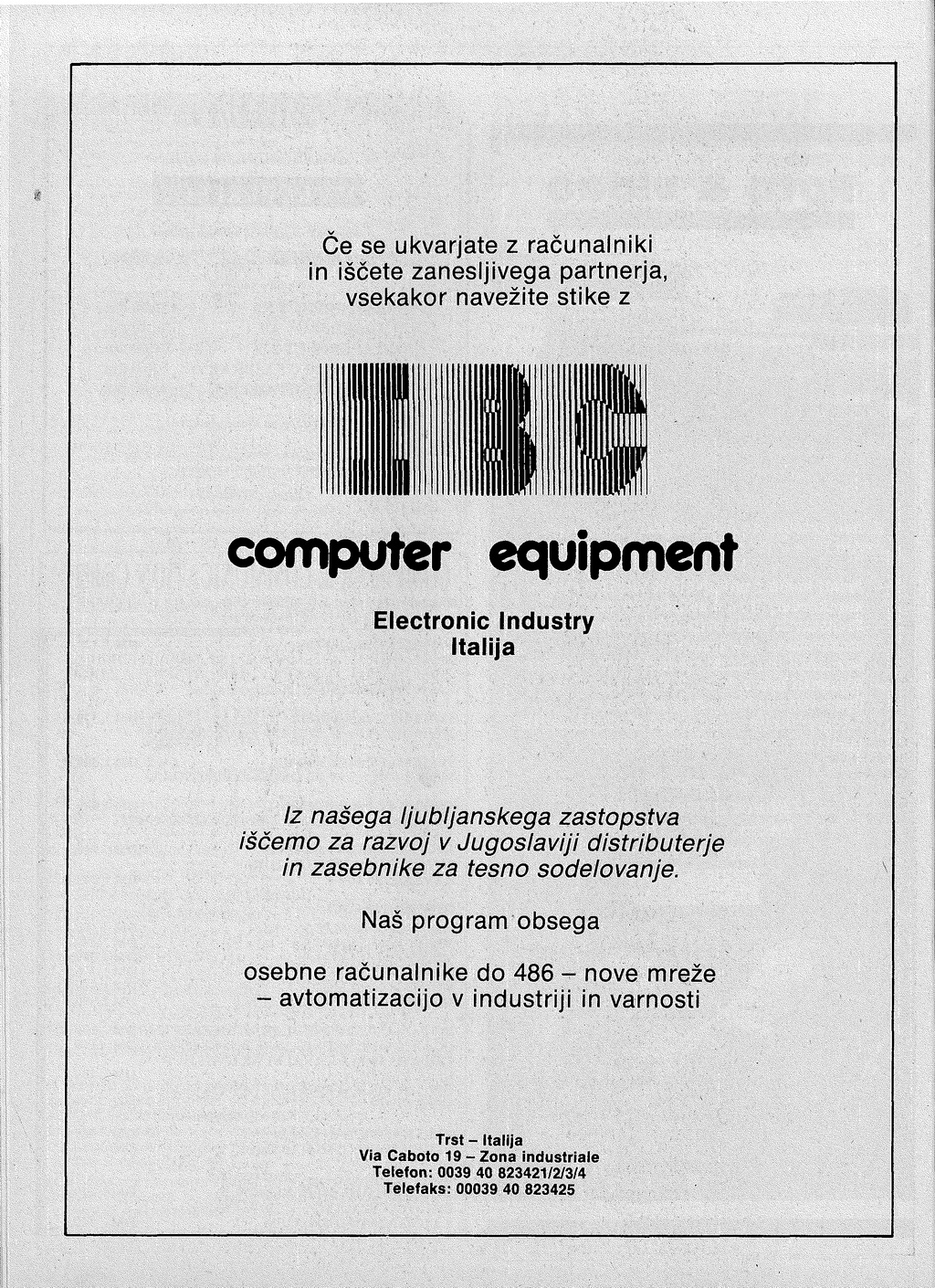 Če se ukvarjate z računalniki in iščete zanesljivega partnerja, vsekakor navežite stike z

EBC

computer equipment

Electronic Industry
Italija

Iz našega ljubljanskega zastopstva iščemo za razvoj v Jugoslaviji distributerje in zasebnike za tesno sodelovanje.

Naš program obsega

osebne računalnike do 486 – nove mreže – avtomatizacijo v industriji in varnosti

Trst – Italija
Via Caboto 19 – Zona industriale
Telefon: 0039 40 823421/2/3/4
Telefaks: 00039 40 823425